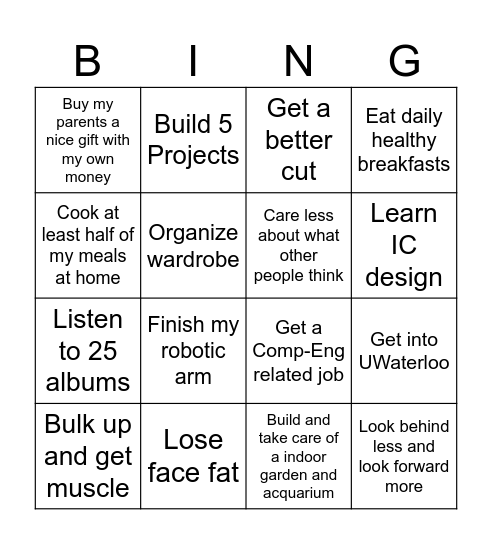 | B | I | N | G |
|---|---|---|---|
| Buy my parents a nice gift with my own money | Build 5 Projects | Get a better cut | Eat daily healthy breakfasts |
| Cook at least half of my meals at home | Organize wardrobe | Care less about what other people think | Learn IC design |
| Listen to 25 albums | Finish my robotic arm | Get a Comp-Eng related job | Get into UWaterloo |
| Bulk up and get muscle | Lose face fat | Build and take care of a indoor garden and acquarium | Look behind less and look forward more |